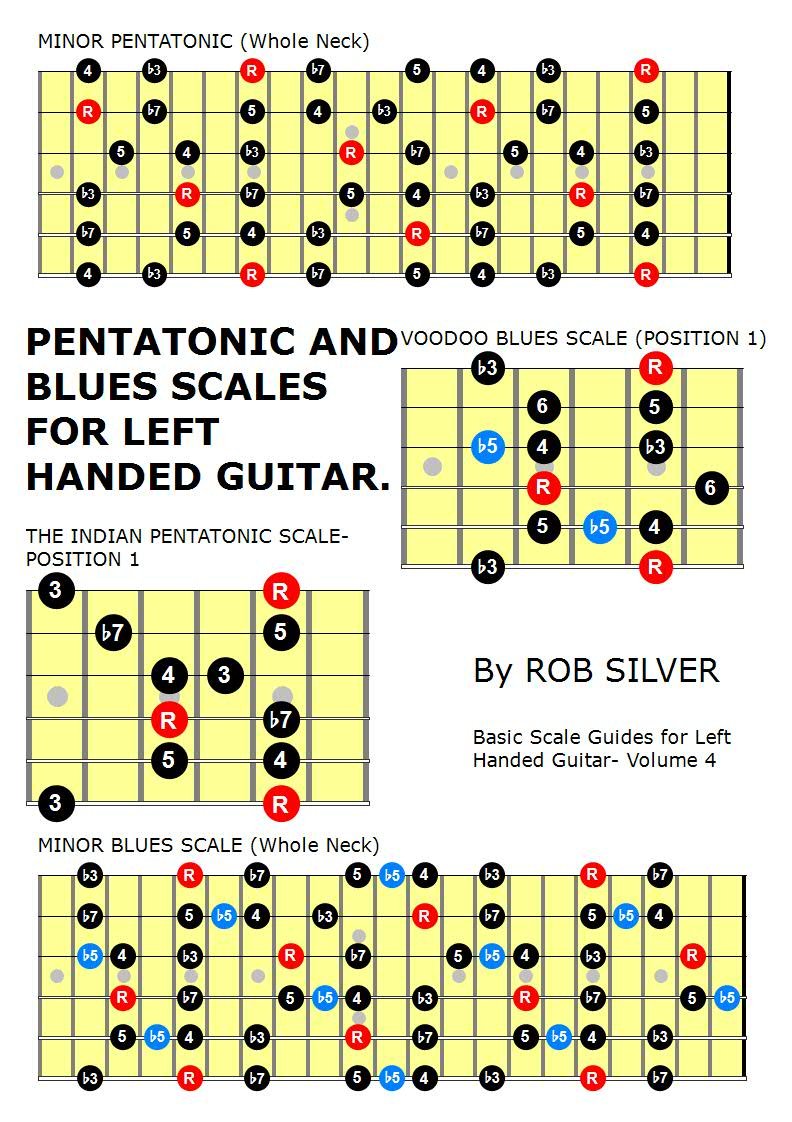 MINOR PENTATONIC (Whole Neck)

4 ♭3 R ♭7 5 4 ♭3 R
R ♭7 5 4 ♭3 R ♭7 5
5 4 ♭3 R ♭7 5 4 ♭3
♭3 R ♭7 5 4 ♭3 R ♭7
♭7 5 4 ♭3 R ♭7 5 4
4 ♭3 R ♭7 5 4 ♭3 R

PENTATONIC AND BLUES SCALES FOR LEFT HANDED GUITAR.

VOODOO BLUES SCALE (POSITION 1)

♭3 R
6 5
♭5 4 ♭3
R 6
5 ♭5 4
♭3 R

THE INDIAN PENTATONIC SCALE- POSITION 1

3 R
♭7 5
4 3
R ♭7
5 4
3 R

By ROB SILVER

Basic Scale Guides for Left Handed Guitar- Volume 4

MINOR BLUES SCALE (Whole Neck)

♭3 R ♭7 5 ♭5 4 ♭3 R ♭7
♭7 5 ♭5 4 ♭3 R ♭7 5 ♭5 4
♭5 4 ♭3 R ♭7 5 ♭5 4 ♭3 R
R ♭7 5 ♭5 4 ♭3 R ♭7 5 ♭5
5 ♭5 4 ♭3 R ♭7 5 ♭5 4 ♭3
♭3 R ♭7 5 ♭5 4 ♭3 R ♭7